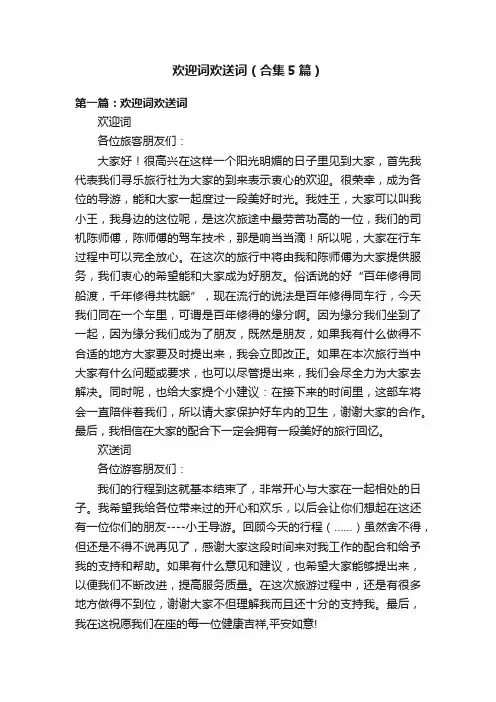 欢迎词欢送词（合集5篇）

第一篇：欢迎词欢送词

欢迎词

各位旅客朋友们：

大家好！很高兴在这样一个阳光明媚的日子里见到大家，首先我代表我们寻乐旅行社为大家的到来表示衷心的欢迎。很荣幸，成为各位的导游，能和大家一起度过一段美好时光。我姓王，大家可以叫我小王，我身边的这位呢，是这次旅途中最劳苦功高的一位，我们的司机陈师傅，陈师傅的驾车技术，那是响当当滴！所以呢，大家在行车过程中可以完全放心。在这次的旅行中将由我和陈师傅为大家提供服务，我们衷心的希望能和大家成为好朋友。俗话说的好“百年修得同船渡，千年修得共枕眠”，现在流行的说法是百年修得同车行，今天我们同在一个车里，可谓是百年修得的缘分啊。因为缘分我们坐到了一起，因为缘分我们成为了朋友，既然是朋友，如果我有什么做得不合适的地方大家要及时提出来，我会立即改正。如果在本次旅行当中大家有什么问题或要求，也可以尽管提出来，我们会尽全力为大家去解决。同时呢，也给大家提个小建议：在接下来的时间里，这部车将会一直陪伴着我们，所以请大家保护好车内的卫生，谢谢大家的合作。最后，我相信在大家的配合下一定会拥有一段美好的旅行回忆。

欢送词

各位游客朋友们：

我们的行程到这就基本结束了，非常开心与大家在一起相处的日子。我希望我给各位带来过的开心和欢乐，以后会让你们想起在这还有一位你们的朋友----小王导游。回顾今天的行程（……）虽然舍不得，但还是不得不说再见了，感谢大家这段时间来对我工作的配合和给予我的支持和帮助。如果有什么意见和建议，也希望大家能够提出来，以便我们不断改进，提高服务质量。在这次旅游过程中，还是有很多地方做得不到位，谢谢大家不但理解我而且还十分的支持我。最后，我在这祝愿我们在座的每一位健康吉祥,平安如意!